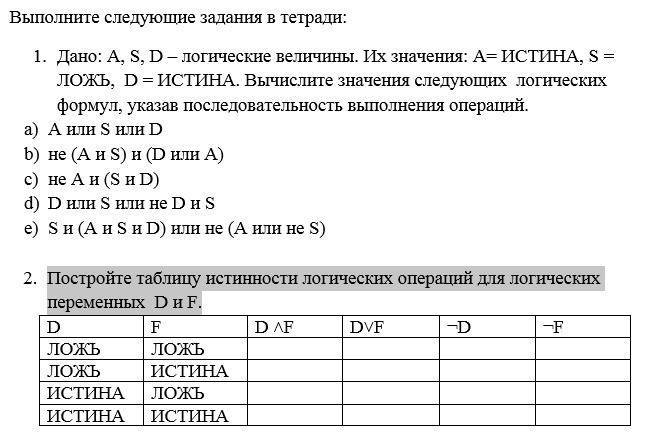 Выполните следующие задания в тетради:

1. Дано: A, S, D – логические величины. Их значения: A= ИСТИНА, S = ЛОЖЬ, D = ИСТИНА. Вычислите значения следующих логических формул, указав последовательность выполнения операций.

a) A или S или D
b) не (A и S) и (D или A)
c) не A и (S и D)
d) D или S или не D и S
e) S и (A и S и D) или не (A или не S)

2. Постройте таблицу истинности логических операций для логических переменных D и F.

| D | F | $D \wedge F$ | $D \vee F$ | $\neg D$ | $\neg F$ |
|---|---|---|---|---|---|
| ЛОЖЬ | ЛОЖЬ | | | | |
| ЛОЖЬ | ИСТИНА | | | | |
| ИСТИНА | ЛОЖЬ | | | | |
| ИСТИНА | ИСТИНА | | | | |